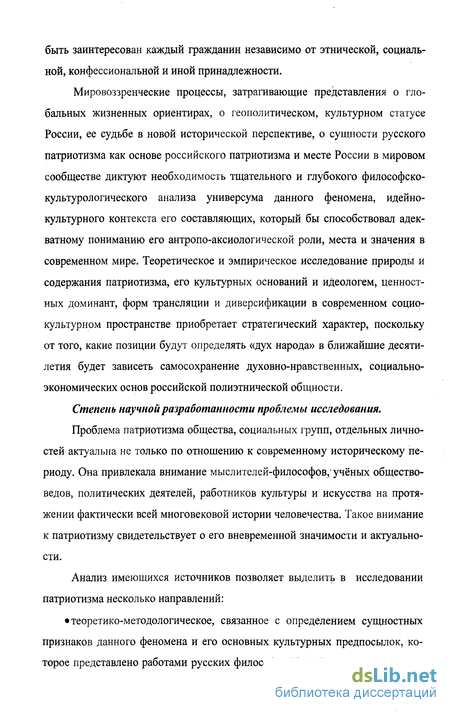 быть заинтересован каждый гражданин независимо от этнической, социальной, конфессиональной и иной принадлежности.

Мировоззренческие процессы, затрагивающие представления о глобальных жизненных ориентирах, о геополитическом, культурном статусе России, ее судьбе в новой исторической перспективе, о сущности русского патриотизма как основе российского патриотизма и месте России в мировом сообществе диктуют необходимость тщательного и глубокого философско-культурологического анализа универсума данного феномена, идейно-культурного контекста его составляющих, который бы способствовал адекватному пониманию его антропо-аксиологической роли, места и значения в современном мире. Теоретическое и эмпирическое исследование природы и содержания патриотизма, его культурных оснований и идеологем, ценностных доминант, форм трансляции и диверсификации в современном социокультурном пространстве приобретает стратегический характер, поскольку от того, какие позиции будут определять «дух народа» в ближайшие десятилетия будет зависеть самосохранение духовно-нравственных, социально-экономических основ российской полиэтнической общности.

Степень научной разработанности проблемы исследования.

Проблема патриотизма общества, социальных групп, отдельных личностей актуальна не только по отношению к современному историческому периоду. Она привлекала внимание мыслителей-философов, учёных обществоведов, политических деятелей, работников культуры и искусства на протяжении фактически всей многовековой истории человечества. Такое внимание к патриотизму свидетельствует о его вневременной значимости и актуальности.

Анализ имеющихся источников позволяет выделить в исследовании патриотизма несколько направлений:

•теоретико-методологическое, связанное с определением сущностных признаков данного феномена и его основных культурных предпосылок, которое представлено работами русских филос

dsLib.net
библиотека диссертаций